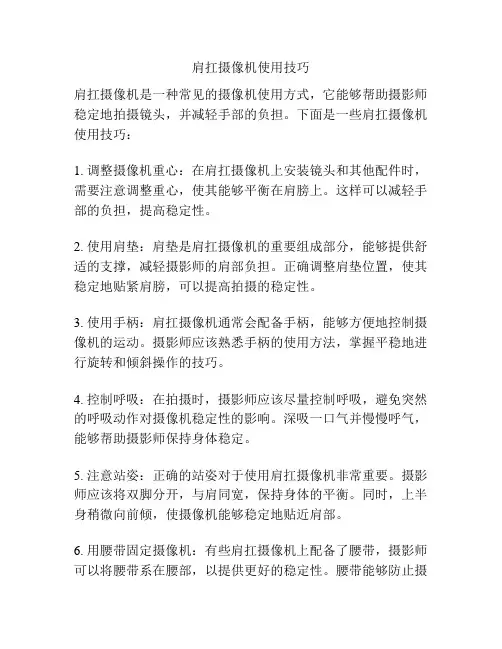 肩扛摄像机使用技巧

肩扛摄像机是一种常见的摄像机使用方式，它能够帮助摄影师稳定地拍摄镜头，并减轻手部的负担。下面是一些肩扛摄像机使用技巧：

1. 调整摄像机重心：在肩扛摄像机上安装镜头和其他配件时，需要注意调整重心，使其能够平衡在肩膀上。这样可以减轻手部的负担，提高稳定性。

2. 使用肩垫：肩垫是肩扛摄像机的重要组成部分，能够提供舒适的支撑，减轻摄影师的肩部负担。正确调整肩垫位置，使其稳定地贴紧肩膀，可以提高拍摄的稳定性。

3. 使用手柄：肩扛摄像机通常会配备手柄，能够方便地控制摄像机的运动。摄影师应该熟悉手柄的使用方法，掌握平稳地进行旋转和倾斜操作的技巧。

4. 控制呼吸：在拍摄时，摄影师应该尽量控制呼吸，避免突然的呼吸动作对摄像机稳定性的影响。深吸一口气并慢慢呼气，能够帮助摄影师保持身体稳定。

5. 注意站姿：正确的站姿对于使用肩扛摄像机非常重要。摄影师应该将双脚分开，与肩同宽，保持身体的平衡。同时，上半身稍微向前倾，使摄像机能够稳定地贴近肩部。

6. 用腰带固定摄像机：有些肩扛摄像机上配备了腰带，摄影师可以将腰带系在腰部，以提供更好的稳定性。腰带能够防止摄